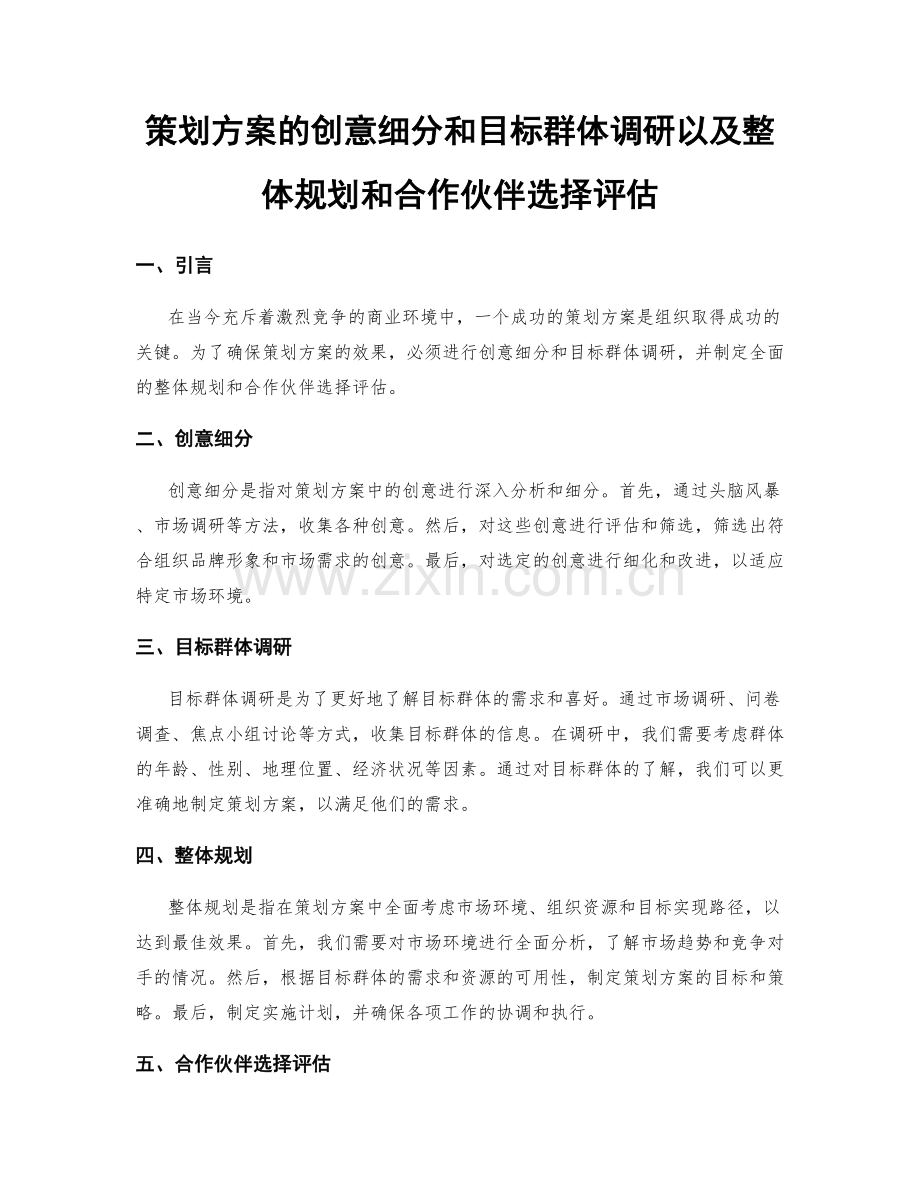 策划方案的创意细分和目标群体调研以及整体规划和合作伙伴选择评估

一、引言

在当今充斥着激烈竞争的商业环境中，一个成功的策划方案是组织取得成功的关键。为了确保策划方案的效果，必须进行创意细分和目标群体调研，并制定全面的整体规划和合作伙伴选择评估。

二、创意细分

创意细分是指对策划方案中的创意进行深入分析和细分。首先，通过头脑风暴、市场调研等方法，收集各种创意。然后，对这些创意进行评估和筛选，筛选出符合组织品牌形象和市场需求的创意。最后，对选定的创意进行细化和改进，以适应特定市场环境。

www.zixin.com.cn

三、目标群体调研

目标群体调研是为了更好地了解目标群体的需求和喜好。通过市场调研、问卷调查、焦点小组讨论等方式，收集目标群体的信息。在调研中，我们需要考虑群体的年龄、性别、地理位置、经济状况等因素。通过对目标群体的了解，我们可以更准确地制定策划方案，以满足他们的需求。

四、整体规划

整体规划是指在策划方案中全面考虑市场环境、组织资源和目标实现路径，以达到最佳效果。首先，我们需要对市场环境进行全面分析，了解市场趋势和竞争对手的情况。然后，根据目标群体的需求和资源的可用性，制定策划方案的目标和策略。最后，制定实施计划，并确保各项工作的协调和执行。

五、合作伙伴选择评估